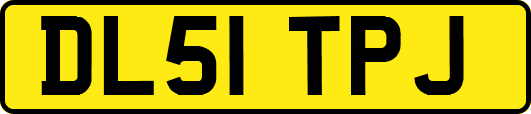 DL51 TPJ